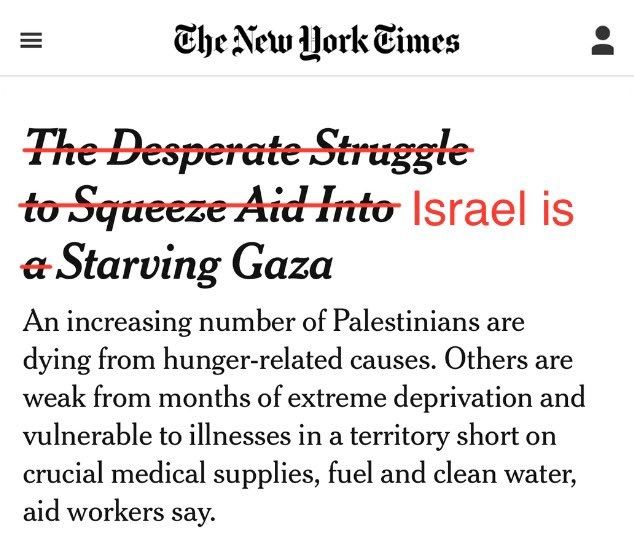 The New York Times

~~The Desperate Struggle to Squeeze Aid Into~~ Israel is ~~a~~ Starving Gaza

An increasing number of Palestinians are dying from hunger-related causes. Others are weak from months of extreme deprivation and vulnerable to illnesses in a territory short on crucial medical supplies, fuel and clean water, aid workers say.